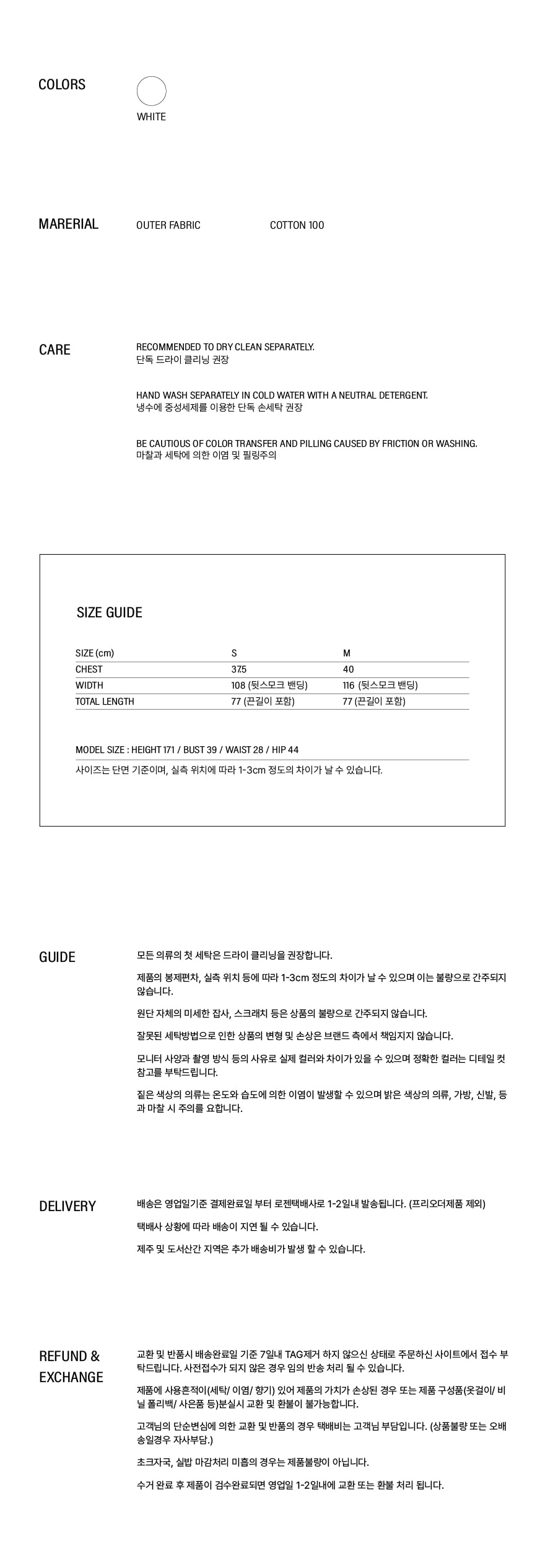 COLORS

WHITE

MARERIAL

OUTER FABRIC

COTTON 100

CARE

RECOMMENDED TO DRY CLEAN SEPARATELY.
단독 드라이 클리닝 권장

HAND WASH SEPARATELY IN COLD WATER WITH A NEUTRAL DETERGENT.
냉수에 중성세제를 이용한 단독 손세탁 권장

BE CAUTIOUS OF COLOR TRANSFER AND PILLING CAUSED BY FRICTION OR WASHING.
마찰과 세탁에 의한 이염 및 필링주의

SIZE GUIDE

| SIZE (cm) | S | M |
|---|---|---|
| CHEST | 37.5 | 40 |
| WIDTH | 108 (뒷스모크 밴딩) | 116 (뒷스모크 밴딩) |
| TOTAL LENGTH | 77 (끈길이 포함) | 77 (끈길이 포함) |

MODEL SIZE : HEIGHT 171 / BUST 39 / WAIST 28 / HIP 44

사이즈는 단면 기준이며, 실측 위치에 따라 1-3cm 정도의 차이가 날 수 있습니다.

GUIDE

모든 의류의 첫 세탁은 드라이 클리닝을 권장합니다.

제품의 봉제편차, 실측 위치 등에 따라 1-3cm 정도의 차이가 날 수 있으며 이는 불량으로 간주되지 않습니다.

원단 자체의 미세한 잡사, 스크래치 등은 상품의 불량으로 간주되지 않습니다.

잘못된 세탁방법으로 인한 상품의 변형 및 손상은 브랜드 측에서 책임지지 않습니다.

모니터 사양과 촬영 방식 등의 사유로 실제 컬러와 차이가 있을 수 있으며 정확한 컬러는 디테일 컷 참고를 부탁드립니다.

짙은 색상의 의류는 온도와 습도에 의한 이염이 발생할 수 있으며 밝은 색상의 의류, 가방, 신발, 등과 마찰 시 주의를 요합니다.

DELIVERY

배송은 영업일기준 결제완료일 부터 로젠택배사로 1-2일내 발송됩니다. (프리오더제품 제외)

택배사 상황에 따라 배송이 지연 될 수 있습니다.

제주 및 도서산간 지역은 추가 배송비가 발생 할 수 있습니다.

REFUND &
EXCHANGE

교환 및 반품시 배송완료일 기준 7일내 TAG제거 하지 않으신 상태로 주문하신 사이트에서 접수 부탁드립니다. 사전접수가 되지 않은 경우 임의 반송 처리 될 수 있습니다.

제품에 사용흔적이(세탁/ 이염/ 향기) 있어 제품의 가치가 손상된 경우 또는 제품 구성품(옷걸이/ 비닐 폴리백/ 사은품 등)분실시 교환 및 환불이 불가능합니다.

고객님의 단순변심에 의한 교환 및 반품의 경우 택배비는 고객님 부담입니다. (상품불량 또는 오배송일경우 자사부담.)

초크자국, 실밥 마감처리 미흡의 경우는 제품불량이 아닙니다.

수거 완료 후 제품이 검수완료되면 영업일 1-2일내에 교환 또는 환불 처리 됩니다.